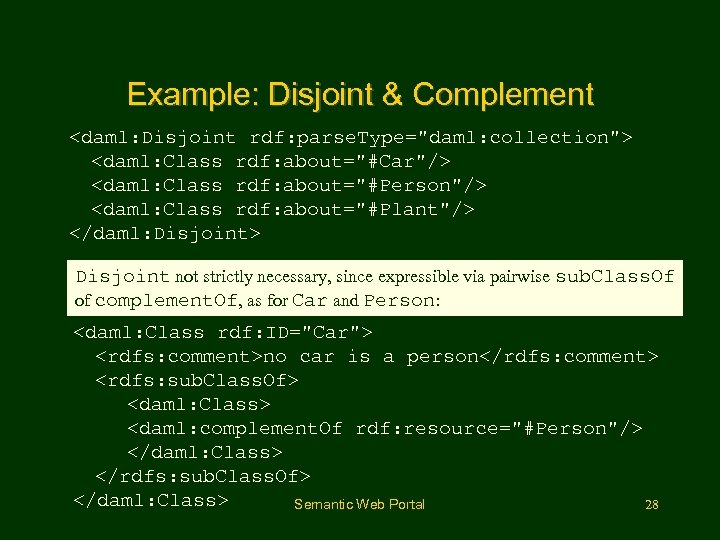 Example: Disjoint & Complement

<daml:Disjoint rdf:parseType="daml:collection">
<daml:Class rdf:about="#Car"/>
<daml:Class rdf:about="#Person"/>
<daml:Class rdf:about="#Plant"/>
</daml:Disjoint>

Disjoint not strictly necessary, since expressible via pairwise subClassOf of complementOf, as for Car and Person:

<daml:Class rdf:ID="Car">
<rdfs:comment>no car is a person</rdfs:comment>
<rdfs:subClassOf>
<daml:Class>
<daml:complementOf rdf:resource="#Person"/>
</daml:Class>
</rdfs:subClassOf>
</daml:Class>

Semantic Web Portal

28